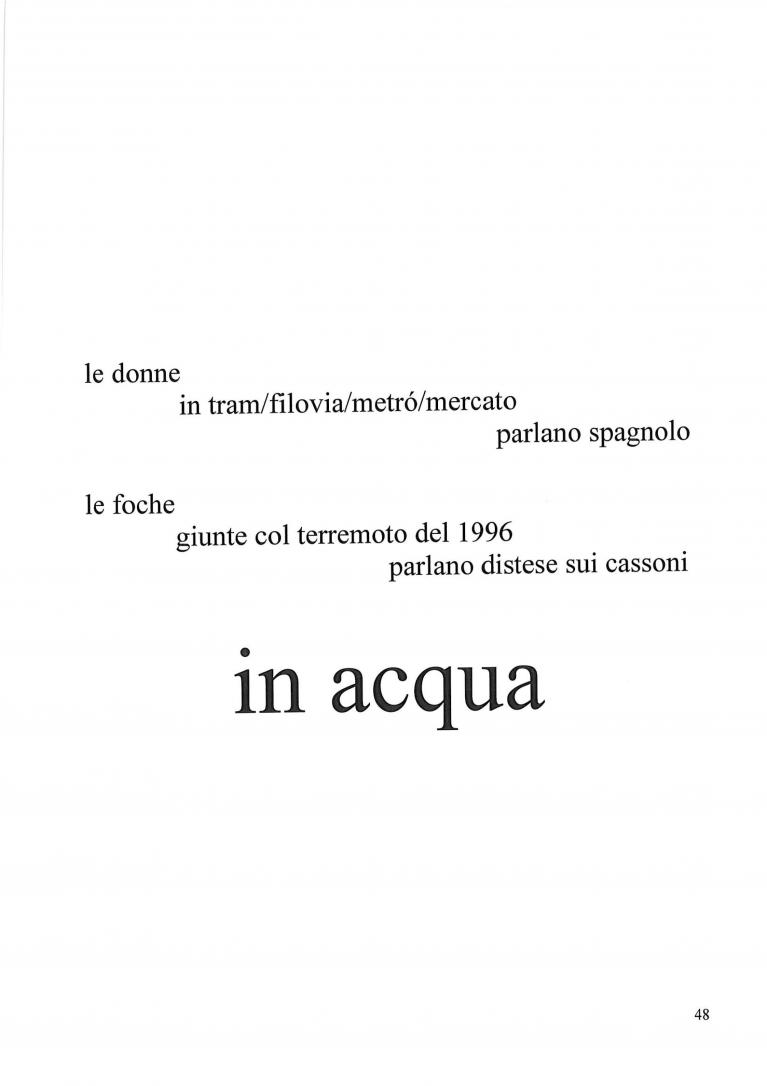 le donne
in tram/filovia/metró/mercato
parlano spagnolo

le foche
giunte col terremoto del 1996
parlano distese sui cassoni

in acqua

48